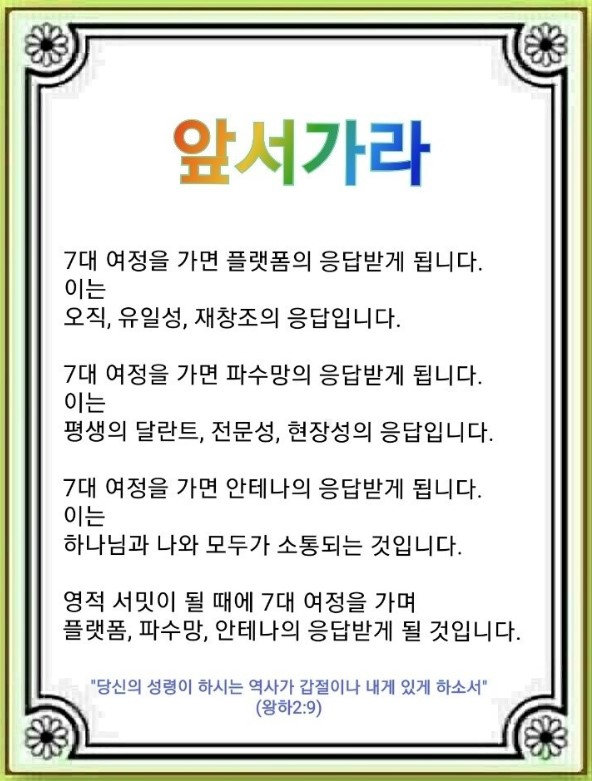 앞서가라

7대 여정을 가면 플랫폼의 응답받게 됩니다.
이는
오직, 유일성, 재창조의 응답입니다.

7대 여정을 가면 파수망의 응답받게 됩니다.
이는
평생의 달란트, 전문성, 현장성의 응답입니다.

7대 여정을 가면 안테나의 응답받게 됩니다.
이는
하나님과 나와 모두가 소통되는 것입니다.

영적 서밋이 될 때에 7대 여정을 가며
플랫폼, 파수망, 안테나의 응답받게 될 것입니다.

"당신의 성령이 하시는 역사가 갑절이나 내게 있게 하소서"
(왕하2:9)